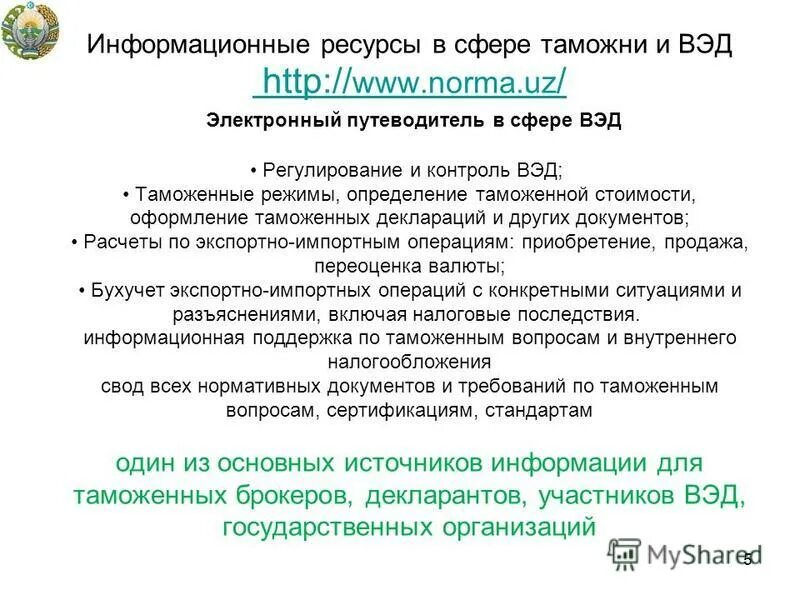 Информационные ресурсы в сфере таможни и ВЭД
http://www.norma.uz/

Электронный путеводитель в сфере ВЭД

• Регулирование и контроль ВЭД;
• Таможенные режимы, определение таможенной стоимости, оформление таможенных деклараций и других документов;
• Расчеты по экспортно-импортным операциям: приобретение, продажа, переоценка валюты;
• Бухучет экспортно-импортных операций с конкретными ситуациями и разъяснениями, включая налоговые последствия.
информационная поддержка по таможенным вопросам и внутреннего налогообложения
свод всех нормативных документов и требований по таможенным вопросам, сертификациям, стандартам

один из основных источников информации для таможенных брокеров, декларантов, участников ВЭД, государственных организаций

MyShared

5